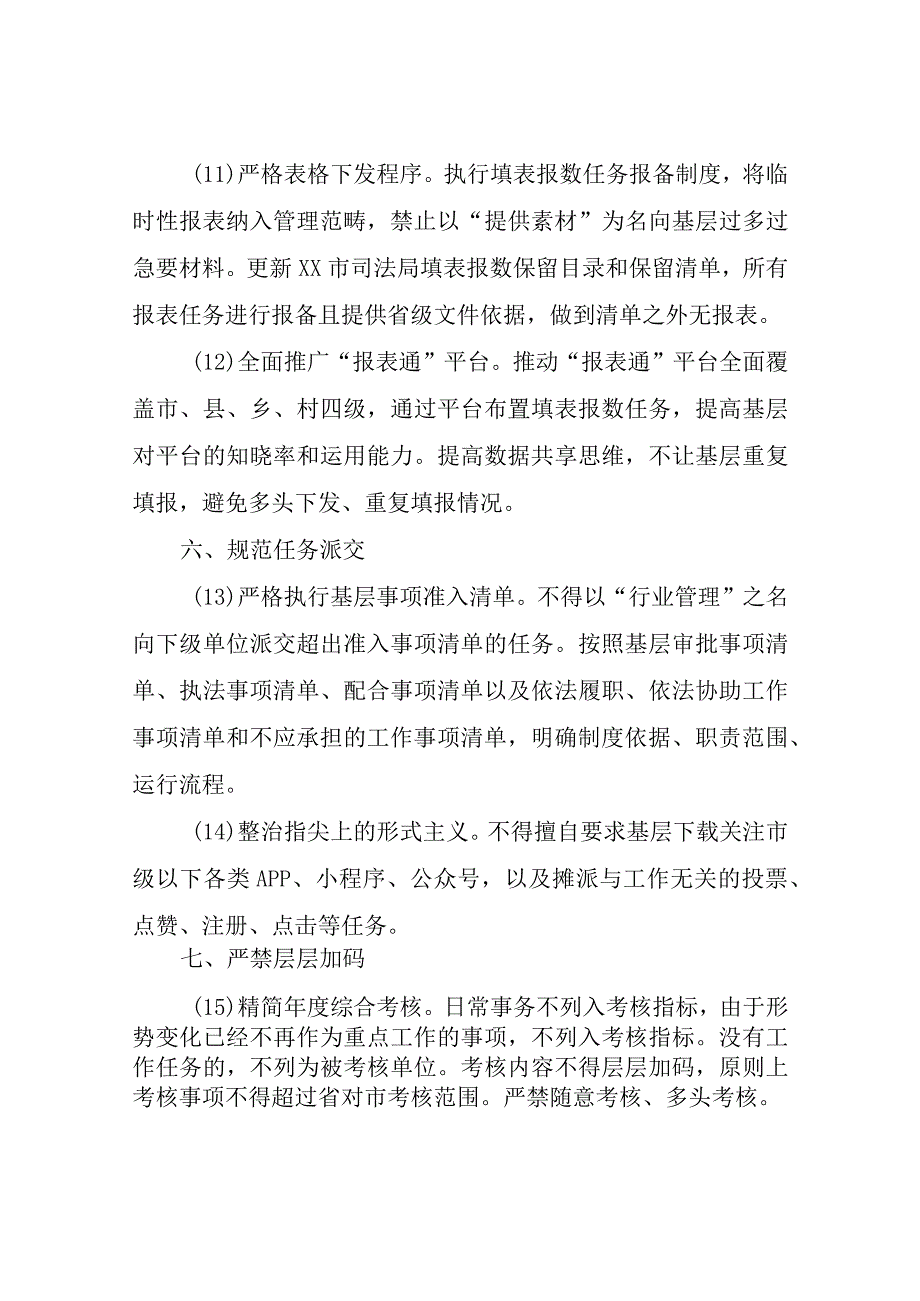 (11)严格表格下发程序。执行填表报数任务报备制度，将临时性报表纳入管理范畴，禁止以“提供素材”为名向基层过多过急要材料。更新XX市司法局填表报数保留目录和保留清单，所有报表任务进行报备且提供省级文件依据，做到清单之外无报表。

(12)全面推广“报表通”平台。推动“报表通”平台全面覆盖市、县、乡、村四级，通过平台布置填表报数任务，提高基层对平台的知晓率和运用能力。提高数据共享思维，不让基层重复填报，避免多头下发、重复填报情况。

六、规范任务派交

(13)严格执行基层事项准入清单。不得以“行业管理”之名向下级单位派交超出准入事项清单的任务。按照基层审批事项清单、执法事项清单、配合事项清单以及依法履职、依法协助工作事项清单和不应承担的工作事项清单，明确制度依据、职责范围、运行流程。

(14)整治指尖上的形式主义。不得擅自要求基层下载关注市级以下各类APP、小程序、公众号，以及摊派与工作无关的投票、点赞、注册、点击等任务。

七、严禁层层加码

(15)精简年度综合考核。日常事务不列入考核指标，由于形势变化已经不再作为重点工作的事项，不列入考核指标。没有工作任务的，不列为被考核单位。考核内容不得层层加码，原则上考核事项不得超过省对市考核范围。严禁随意考核、多头考核。